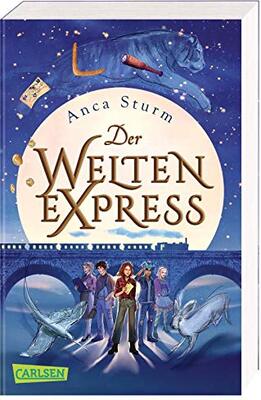 Anca Sturm

Der WELTEN EXPRESS

CARLSEN